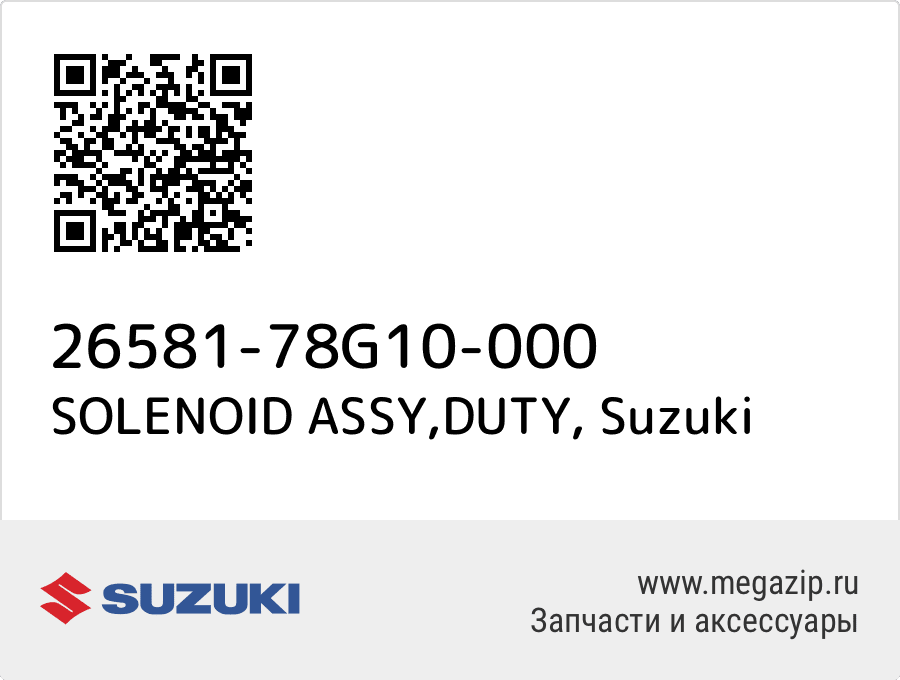 26581-78G10-000
SOLENOID ASSY,DUTY, Suzuki

SUZUKI

www.megazip.ru
Запчасти и аксессуары